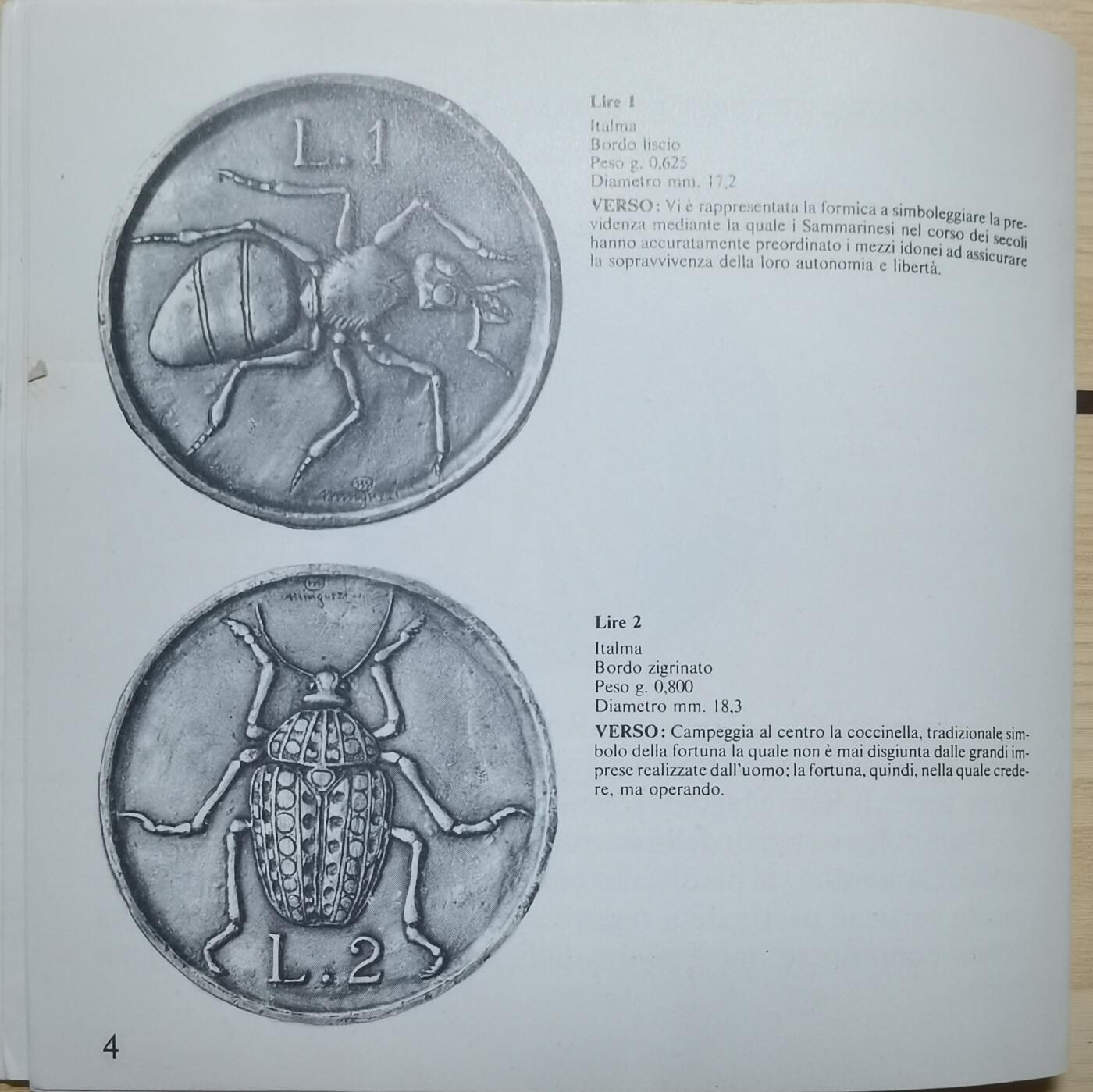 L.1

Lire 1

Italma
Bordo liscio
Peso g. 0,625
Diametro mm. 17,2

VERSO: Vi è rappresentata la formica a simboleggiare la previdenza mediante la quale i Sammarinesi nel corso dei secoli hanno accuratamente preordinato i mezzi idonei ad assicurare la sopravvivenza della loro autonomia e libertà.

L.2

Lire 2

Italma
Bordo zigrinato
Peso g. 0,800
Diametro mm. 18,3

VERSO: Campeggia al centro la coccinella, tradizionale simbolo della fortuna la quale non è mai disgiunta dalle grandi imprese realizzate dall'uomo; la fortuna, quindi, nella quale credere, ma operando.

4